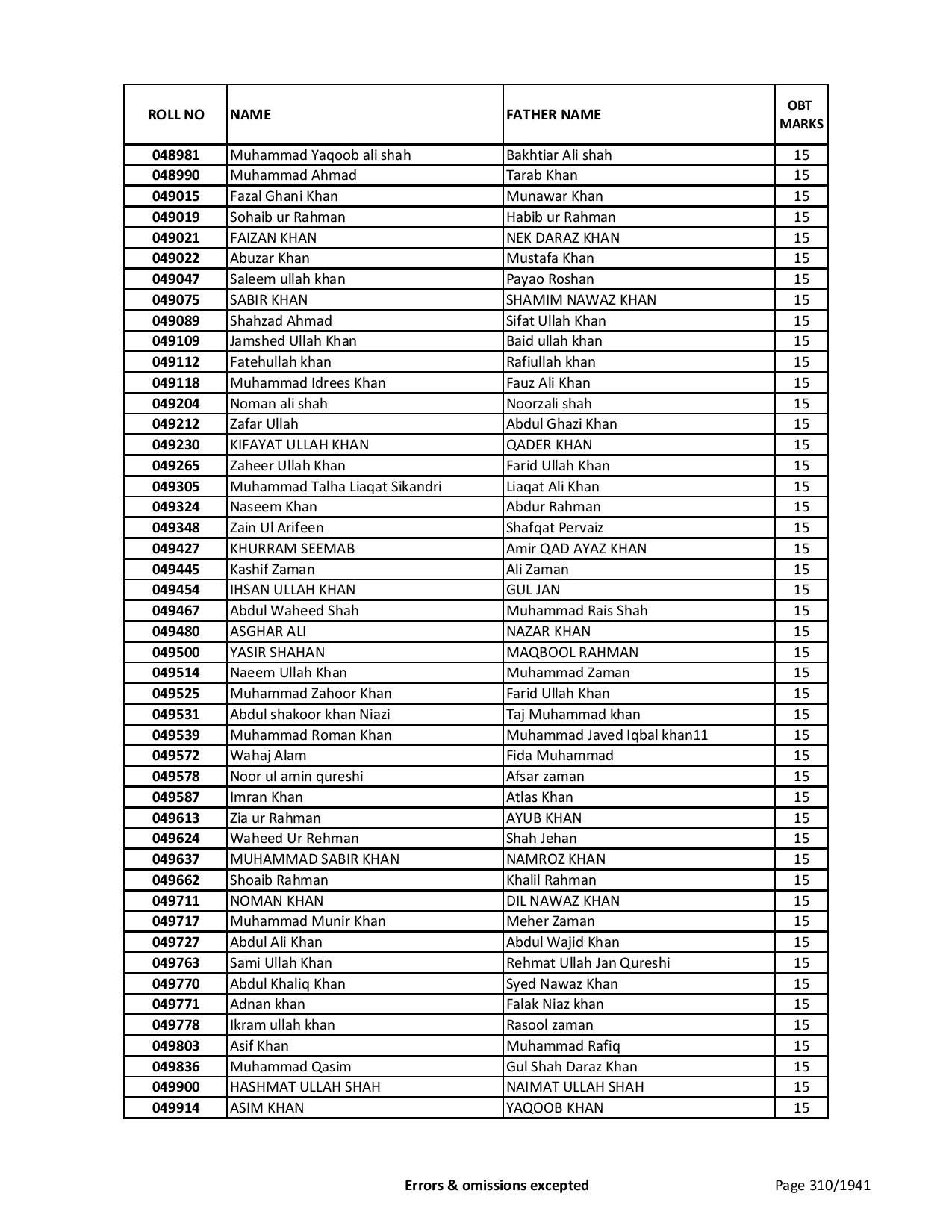 | ROLL NO | NAME | FATHER NAME | OBT MARKS |
|---|---|---|---|
| 048981 | Muhammad Yaqoob ali shah | Bakhtiar Ali shah | 15 |
| 048990 | Muhammad Ahmad | Tarab Khan | 15 |
| 049015 | Fazal Ghani Khan | Munawar Khan | 15 |
| 049019 | Sohaib ur Rahman | Habib ur Rahman | 15 |
| 049021 | FAIZAN KHAN | NEK DARAZ KHAN | 15 |
| 049022 | Abuzar Khan | Mustafa Khan | 15 |
| 049047 | Saleem ullah khan | Payao Roshan | 15 |
| 049075 | SABIR KHAN | SHAMIM NAWAZ KHAN | 15 |
| 049089 | Shahzad Ahmad | Sifat Ullah Khan | 15 |
| 049109 | Jamshed Ullah Khan | Baid ullah khan | 15 |
| 049112 | Fatehullah khan | Rafiullah khan | 15 |
| 049118 | Muhammad Idrees Khan | Fauz Ali Khan | 15 |
| 049204 | Noman ali shah | Noorzali shah | 15 |
| 049212 | Zafar Ullah | Abdul Ghazi Khan | 15 |
| 049230 | KIFAYAT ULLAH KHAN | QADER KHAN | 15 |
| 049265 | Zaheer Ullah Khan | Farid Ullah Khan | 15 |
| 049305 | Muhammad Talha Liaqat Sikandri | Liaqat Ali Khan | 15 |
| 049324 | Naseem Khan | Abdur Rahman | 15 |
| 049348 | Zain Ul Arifeen | Shafqat Pervaiz | 15 |
| 049427 | KHURRAM SEEMAB | Amir QAD AYAZ KHAN | 15 |
| 049445 | Kashif Zaman | Ali Zaman | 15 |
| 049454 | IHSAN ULLAH KHAN | GUL JAN | 15 |
| 049467 | Abdul Waheed Shah | Muhammad Rais Shah | 15 |
| 049480 | ASGHAR ALI | NAZAR KHAN | 15 |
| 049500 | YASIR SHAHAN | MAQBOOL RAHMAN | 15 |
| 049514 | Naeem Ullah Khan | Muhammad Zaman | 15 |
| 049525 | Muhammad Zahoor Khan | Farid Ullah Khan | 15 |
| 049531 | Abdul shakoor khan Niazi | Taj Muhammad khan | 15 |
| 049539 | Muhammad Roman Khan | Muhammad Javed Iqbal khan11 | 15 |
| 049572 | Wahaj Alam | Fida Muhammad | 15 |
| 049578 | Noor ul amin qureshi | Afsar zaman | 15 |
| 049587 | Imran Khan | Atlas Khan | 15 |
| 049613 | Zia ur Rahman | AYUB KHAN | 15 |
| 049624 | Waheed Ur Rehman | Shah Jehan | 15 |
| 049637 | MUHAMMAD SABIR KHAN | NAMROZ KHAN | 15 |
| 049662 | Shoaib Rahman | Khalil Rahman | 15 |
| 049711 | NOMAN KHAN | DIL NAWAZ KHAN | 15 |
| 049717 | Muhammad Munir Khan | Meher Zaman | 15 |
| 049727 | Abdul Ali Khan | Abdul Wajid Khan | 15 |
| 049763 | Sami Ullah Khan | Rehmat Ullah Jan Qureshi | 15 |
| 049770 | Abdul Khaliq Khan | Syed Nawaz Khan | 15 |
| 049771 | Adnan khan | Falak Niaz khan | 15 |
| 049778 | Ikram ullah khan | Rasool zaman | 15 |
| 049803 | Asif Khan | Muhammad Rafiq | 15 |
| 049836 | Muhammad Qasim | Gul Shah Daraz Khan | 15 |
| 049900 | HASHMAT ULLAH SHAH | NAIMAT ULLAH SHAH | 15 |
| 049914 | ASIM KHAN | YAQOOB KHAN | 15 |

Errors & omissions excepted

Page 310/1941